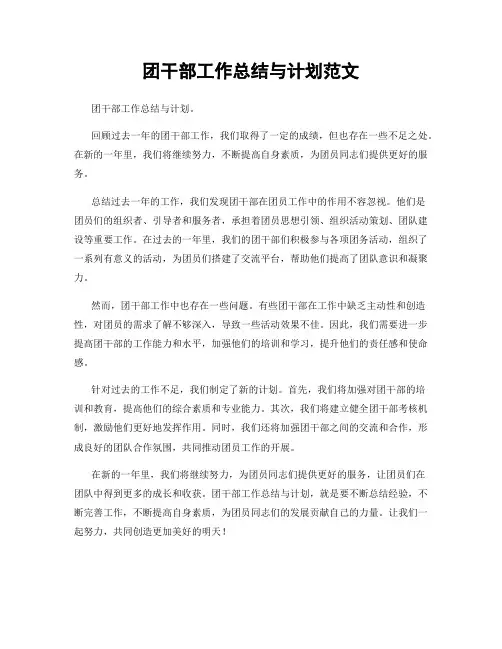 团干部工作总结与计划范文

团干部工作总结与计划。

回顾过去一年的团干部工作，我们取得了一定的成绩，但也存在一些不足之处。在新的一年里，我们将继续努力，不断提高自身素质，为团员同志们提供更好的服务。

总结过去一年的工作，我们发现团干部在团员工作中的作用不容忽视。他们是团员们的组织者、引导者和服务者，承担着团员思想引领、组织活动策划、团队建设等重要工作。在过去的一年里，我们的团干部们积极参与各项团务活动，组织了一系列有意义的活动，为团员们搭建了交流平台，帮助他们提高了团队意识和凝聚力。

然而，团干部工作中也存在一些问题。有些团干部在工作中缺乏主动性和创造性，对团员的需求了解不够深入，导致一些活动效果不佳。因此，我们需要进一步提高团干部的工作能力和水平，加强他们的培训和学习，提升他们的责任感和使命感。

针对过去的工作不足，我们制定了新的计划。首先，我们将加强对团干部的培训和教育，提高他们的综合素质和专业能力。其次，我们将建立健全团干部考核机制，激励他们更好地发挥作用。同时，我们还将加强团干部之间的交流和合作，形成良好的团队合作氛围，共同推动团员工作的开展。

在新的一年里，我们将继续努力，为团员同志们提供更好的服务，让团员们在团队中得到更多的成长和收获。团干部工作总结与计划，就是要不断总结经验，不断完善工作，不断提高自身素质，为团员同志们的发展贡献自己的力量。让我们一起努力，共同创造更加美好的明天！